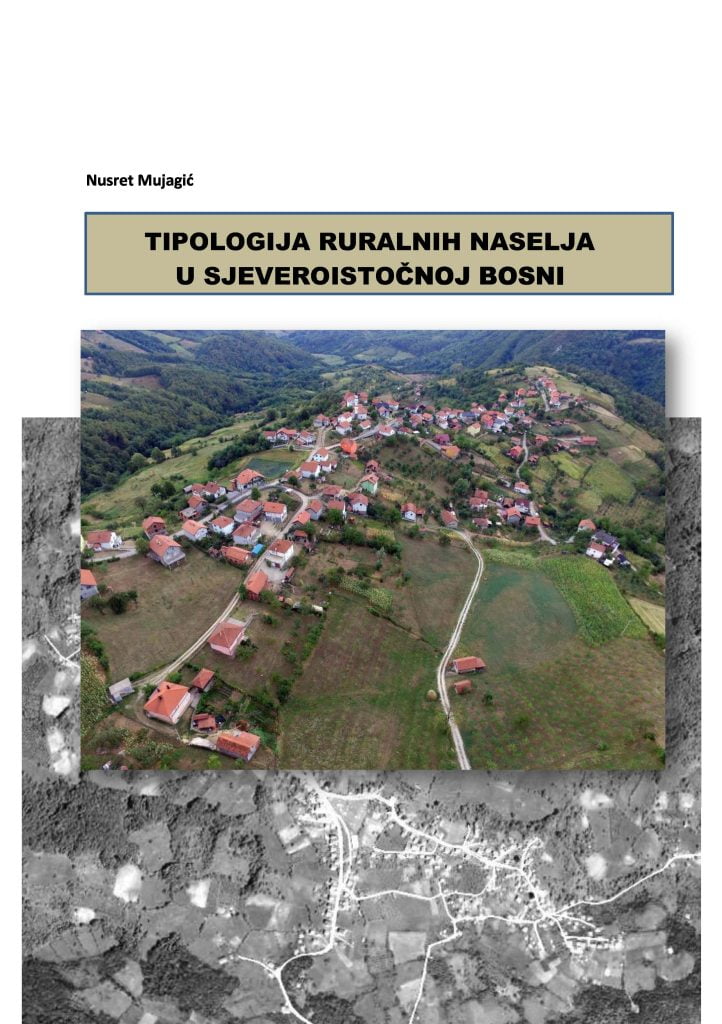 Nusret Mujagić

TIPOLOGIJA RURALNIH NASELJA U SJEVEROISTOČNOJ BOSNI